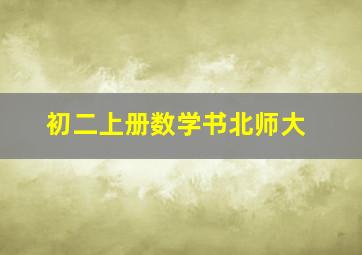 初二上册数学书北师大